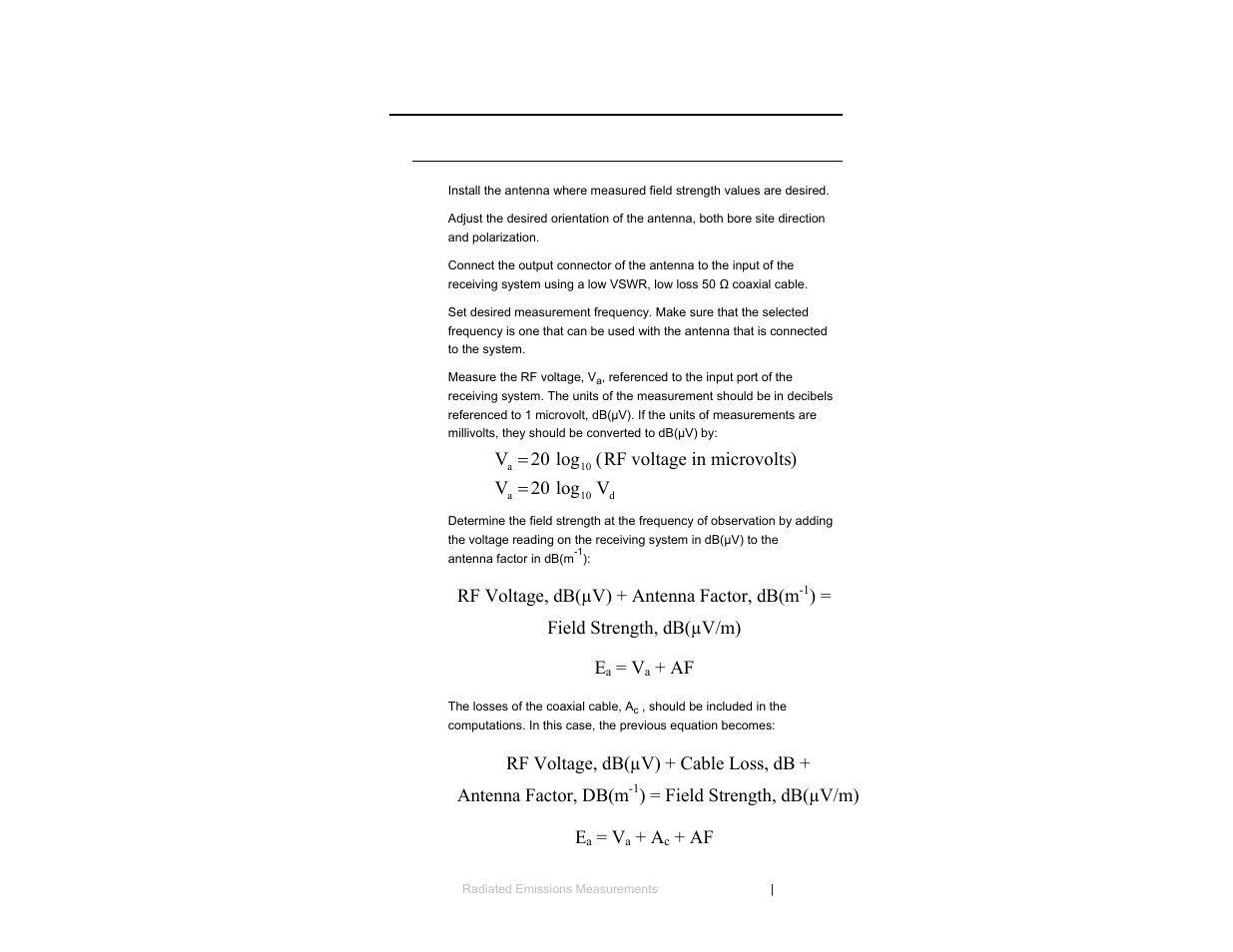 Install the antenna where measured field strength values are desired.

Adjust the desired orientation of the antenna, both bore site direction and polarization.

Connect the output connector of the antenna to the input of the receiving system using a low VSWR, low loss 50 Ω coaxial cable.

Set desired measurement frequency. Make sure that the selected frequency is one that can be used with the antenna that is connected to the system.

Measure the RF voltage, $V_a$, referenced to the input port of the receiving system. The units of the measurement should be in decibels referenced to 1 microvolt, dB(μV). If the units of measurements are millivolts, they should be converted to dB(μV) by:

$V_a = 20 \log_{10}$ (RF voltage in microvolts)

$V_a = 20 \log_{10} V_d$

Determine the field strength at the frequency of observation by adding the voltage reading on the receiving system in dB(μV) to the antenna factor in dB($m^{-1}$):

RF Voltage, dB(μV) + Antenna Factor, dB($m^{-1}$) = Field Strength, dB(μV/m)

$E_a = V_a + AF$

The losses of the coaxial cable, $A_c$ , should be included in the computations. In this case, the previous equation becomes:

RF Voltage, dB(μV) + Cable Loss, dB + Antenna Factor, DB($m^{-1}$) = Field Strength, dB(μV/m)

$E_a = V_a + A_c + AF$

Radiated Emissions Measurements |